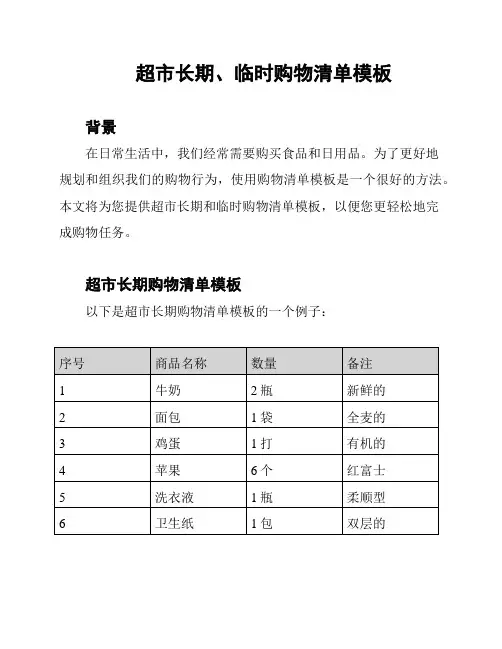 超市长期、临时购物清单模板

背景

在日常生活中，我们经常需要购买食品和日用品。为了更好地规划和组织我们的购物行为，使用购物清单模板是一个很好的方法。本文将为您提供超市长期和临时购物清单模板，以便您更轻松地完成购物任务。

超市长期购物清单模板

以下是超市长期购物清单模板的一个例子：

| 序号 | 商品名称 | 数量 | 备注 |
|---|---|---|---|
| 1 | 牛奶 | 2 瓶 | 新鲜的 |
| 2 | 面包 | 1 袋 | 全麦的 |
| 3 | 鸡蛋 | 1 打 | 有机的 |
| 4 | 苹果 | 6 个 | 红富士 |
| 5 | 洗衣液 | 1 瓶 | 柔顺型 |
| 6 | 卫生纸 | 1 包 | 双层的 |